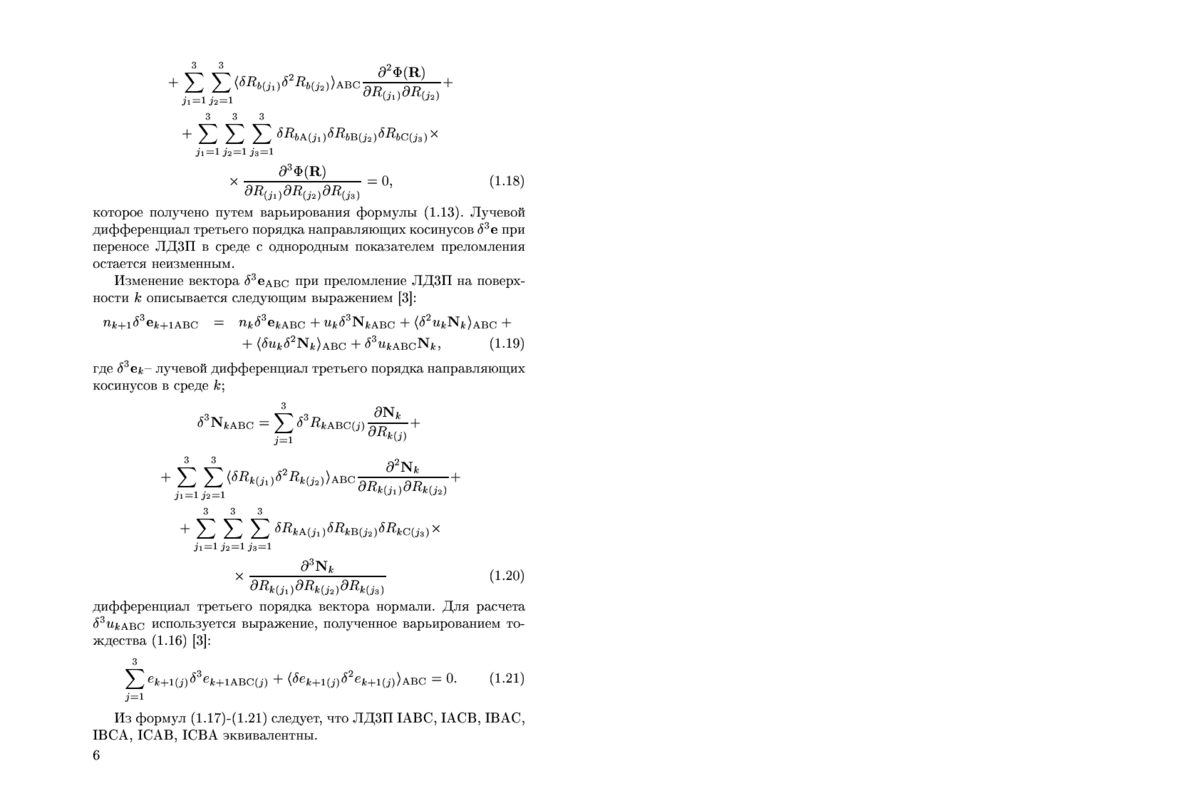 $+\sum_{j_1=1}^{3}\sum_{j_2=1}^{3}\langle\delta R_{b(j_1)}\delta^2 R_{b(j_2)}\rangle_{\mathrm{ABC}}\frac{\partial^2\Phi(\mathbf{R})}{\partial R_{(j_1)}\partial R_{(j_2)}}+$

$+\sum_{j_1=1}^{3}\sum_{j_2=1}^{3}\sum_{j_3=1}^{3}\delta R_{b\mathrm{A}(j_1)}\delta R_{b\mathrm{B}(j_2)}\delta R_{b\mathrm{C}(j_3)}\times$

$\times\frac{\partial^3\Phi(\mathbf{R})}{\partial R_{(j_1)}\partial R_{(j_2)}\partial R_{(j_3)}}=0,$ (1.18)

которое получено путем варьирования формулы (1.13). Лучевой дифференциал третьего порядка направляющих косинусов $\delta^3\mathbf{e}$ при переносе ЛДЗП в среде с однородным показателем преломления остается неизменным.

Изменение вектора $\delta^3\mathbf{e}_{\mathrm{ABC}}$ при преломление ЛДЗП на поверхности $k$ описывается следующим выражением [3]:

$n_{k+1}\delta^3\mathbf{e}_{k+1\mathrm{ABC}} = n_k\delta^3\mathbf{e}_{k\mathrm{ABC}}+u_k\delta^3\mathbf{N}_{k\mathrm{ABC}}+\langle\delta^2 u_k\mathbf{N}_k\rangle_{\mathrm{ABC}}+$
$+\langle\delta u_k\delta^2\mathbf{N}_k\rangle_{\mathrm{ABC}}+\delta^3 u_{k\mathrm{ABC}}\mathbf{N}_k,$ (1.19)

где $\delta^3\mathbf{e}_k$– лучевой дифференциал третьего порядка направляющих косинусов в среде $k$;

$\delta^3\mathbf{N}_{k\mathrm{ABC}}=\sum_{j=1}^{3}\delta^3 R_{k\mathrm{ABC}(j)}\frac{\partial\mathbf{N}_k}{\partial R_{k(j)}}+$

$+\sum_{j_1=1}^{3}\sum_{j_2=1}^{3}\langle\delta R_{k(j_1)}\delta^2 R_{k(j_2)}\rangle_{\mathrm{ABC}}\frac{\partial^2\mathbf{N}_k}{\partial R_{k(j_1)}\partial R_{k(j_2)}}+$

$+\sum_{j_1=1}^{3}\sum_{j_2=1}^{3}\sum_{j_3=1}^{3}\delta R_{k\mathrm{A}(j_1)}\delta R_{k\mathrm{B}(j_2)}\delta R_{k\mathrm{C}(j_3)}\times$

$\times\frac{\partial^3\mathbf{N}_k}{\partial R_{k(j_1)}\partial R_{k(j_2)}\partial R_{k(j_3)}}$ (1.20)

дифференциал третьего порядка вектора нормали. Для расчета $\delta^3 u_{k\mathrm{ABC}}$ используется выражение, полученное варьированием тождества (1.16) [3]:

$\sum_{j=1}^{3}e_{k+1(j)}\delta^3 e_{k+1\mathrm{ABC}(j)}+\langle\delta e_{k+1(j)}\delta^2 e_{k+1(j)}\rangle_{\mathrm{ABC}}=0.$ (1.21)

Из формул (1.17)-(1.21) следует, что ЛДЗП IABC, IACB, IBAC, IBCA, ICAB, ICBA эквивалентны.

6